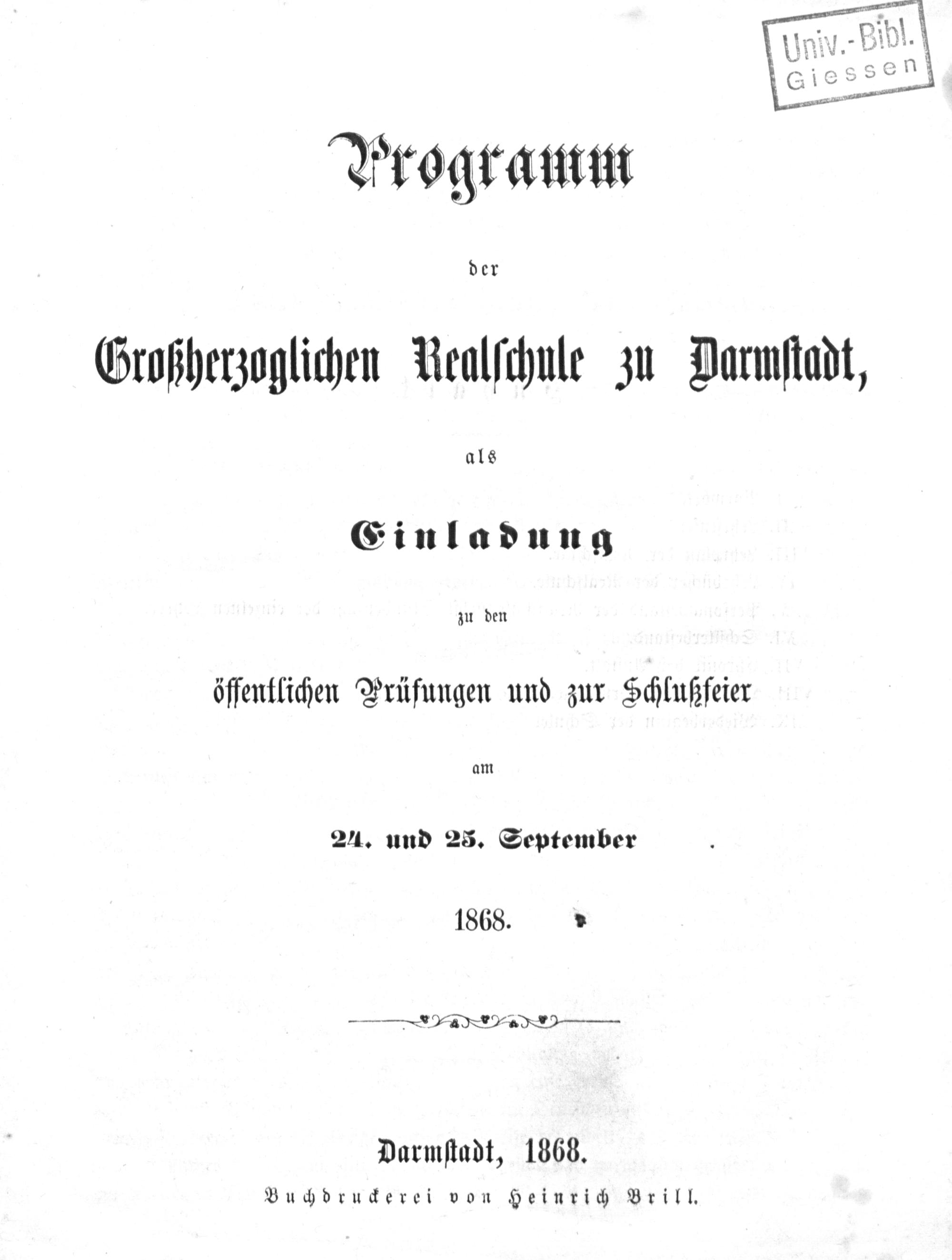 Univ.-Bibl. Giessen

Programm

der

Großherzoglichen Realschule zu Darmstadt,

als

Einladung

zu den

öffentlichen Prüfungen und zur Schlußfeier

am

24. und 25. September

1868.

Darmstadt, 1868.

Buchdruckerei von Heinrich Brill.